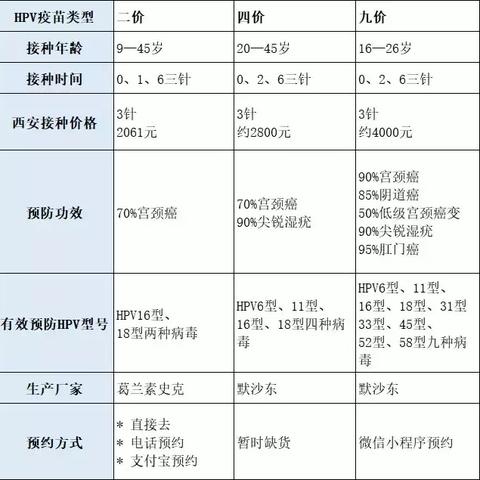 | HPV疫苗类型 | 二价 | 四价 | 九价 |
|---|---|---|---|
| 接种年龄 | 9—45岁 | 20—45岁 | 16—26岁 |
| 接种时间 | 0、1、6三针 | 0、2、6三针 | 0、2、6三针 |
| 西安接种价格 | 3针 2061元 | 3针 约2800元 | 3针 约4000元 |
| 预防功效 | 70%宫颈癌 | 70%宫颈癌 90%尖锐湿疣 | 90%宫颈癌 85%阴道癌 50%低级宫颈癌变 90%尖锐湿疣 95%肛门癌 |
| 有效预防HPV型号 | HPV16型、18型两种病毒 | HPV6型、11型、16型、18型四种病毒 | HPV6型、11型、16型、18型、31型 33型、45型、52型、58型九种病毒 |
| 生产厂家 | 葛兰素史克 | 默沙东 | 默沙东 |
| 预约方式 | * 直接去 * 电话预约 * 支付宝预约 | 暂时缺货 | 微信小程序预约 |